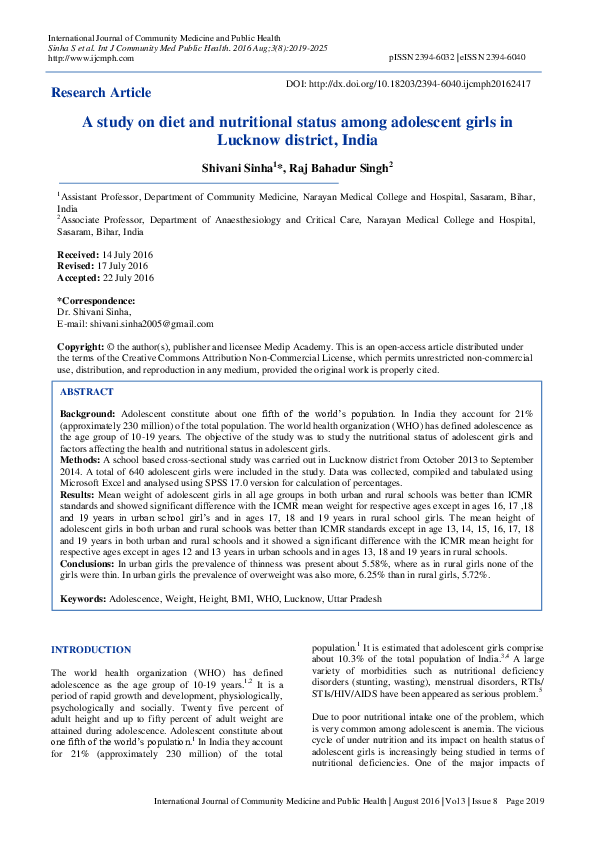 International Journal of Community Medicine and Public Health
Sinha S et al. Int J Community Med Public Health. 2016 Aug;3(8):2019-2025
http://www.ijcmph.com

pISSN 2394-6032 | eISSN 2394-6040

Research Article

DOI: http://dx.doi.org/10.18203/2394-6040.ijcmph20162417

A study on diet and nutritional status among adolescent girls in Lucknow district, India

Shivani Sinha$^{1}$*, Raj Bahadur Singh$^{2}$

$^{1}$Assistant Professor, Department of Community Medicine, Narayan Medical College and Hospital, Sasaram, Bihar, India
$^{2}$Associate Professor, Department of Anaesthesiology and Critical Care, Narayan Medical College and Hospital, Sasaram, Bihar, India

Received: 14 July 2016
Revised: 17 July 2016
Accepted: 22 July 2016

*Correspondence:
Dr. Shivani Sinha,
E-mail: shivani.sinha2005@gmail.com

Copyright: © the author(s), publisher and licensee Medip Academy. This is an open-access article distributed under the terms of the Creative Commons Attribution Non-Commercial License, which permits unrestricted non-commercial use, distribution, and reproduction in any medium, provided the original work is properly cited.

ABSTRACT

Background: Adolescent constitute about one fifth of the world's population. In India they account for 21% (approximately 230 million) of the total population. The world health organization (WHO) has defined adolescence as the age group of 10-19 years. The objective of the study was to study the nutritional status of adolescent girls and factors affecting the health and nutritional status in adolescent girls.
Methods: A school based cross-sectional study was carried out in Lucknow district from October 2013 to September 2014. A total of 640 adolescent girls were included in the study. Data was collected, compiled and tabulated using Microsoft Excel and analysed using SPSS 17.0 version for calculation of percentages.
Results: Mean weight of adolescent girls in all age groups in both urban and rural schools was better than ICMR standards and showed significant difference with the ICMR mean weight for respective ages except in ages 16, 17 ,18 and 19 years in urban school girl's and in ages 17, 18 and 19 years in rural school girls. The mean height of adolescent girls in both urban and rural schools was better than ICMR standards except in age 13, 14, 15, 16, 17, 18 and 19 years in both urban and rural schools and it showed a significant difference with the ICMR mean height for respective ages except in ages 12 and 13 years in urban schools and in ages 13, 18 and 19 years in rural schools.
Conclusions: In urban girls the prevalence of thinness was present about 5.58%, where as in rural girls none of the girls were thin. In urban girls the prevalence of overweight was also more, 6.25% than in rural girls, 5.72%.

Keywords: Adolescence, Weight, Height, BMI, WHO, Lucknow, Uttar Pradesh

INTRODUCTION

The world health organization (WHO) has defined adolescence as the age group of 10-19 years.$^{1,2}$ It is a period of rapid growth and development, physiologically, psychologically and socially. Twenty five percent of adult height and up to fifty percent of adult weight are attained during adolescence. Adolescent constitute about one fifth of the world's population.$^{1}$ In India they account for 21% (approximately 230 million) of the total population.$^{1}$ It is estimated that adolescent girls comprise about 10.3% of the total population of India.$^{3,4}$ A large variety of morbidities such as nutritional deficiency disorders (stunting, wasting), menstrual disorders, RTIs/ STIs/HIV/AIDS have been appeared as serious problem.$^{5}$

Due to poor nutritional intake one of the problem, which is very common among adolescent is anemia. The vicious cycle of under nutrition and its impact on health status of adolescent girls is increasingly being studied in terms of nutritional deficiencies. One of the major impacts of

International Journal of Community Medicine and Public Health | August 2016 | Vol 3 | Issue 8 Page 2019